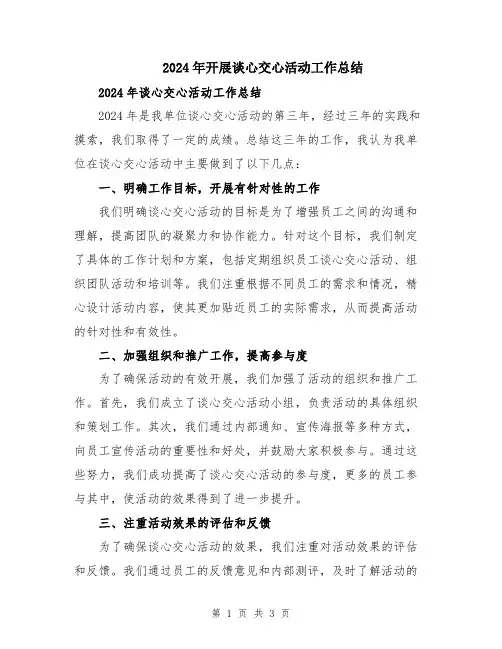 2024年开展谈心交心活动工作总结

2024年谈心交心活动工作总结

2024年是我单位谈心交心活动的第三年，经过三年的实践和摸索，我们取得了一定的成绩。总结这三年的工作，我认为我单位在谈心交心活动中主要做到了以下几点：

一、明确工作目标，开展有针对性的工作

我们明确谈心交心活动的目标是为了增强员工之间的沟通和理解，提高团队的凝聚力和协作能力。针对这个目标，我们制定了具体的工作计划和方案，包括定期组织员工谈心交心活动、组织团队活动和培训等。我们注重根据不同员工的需求和情况，精心设计活动内容，使其更加贴近员工的实际需求，从而提高活动的针对性和有效性。

二、加强组织和推广工作，提高参与度

为了确保活动的有效开展，我们加强了活动的组织和推广工作。首先，我们成立了谈心交心活动小组，负责活动的具体组织和策划工作。其次，我们通过内部通知、宣传海报等多种方式，向员工宣传活动的重要性和好处，并鼓励大家积极参与。通过这些努力，我们成功提高了谈心交心活动的参与度，更多的员工参与其中，使活动的效果得到了进一步提升。

三、注重活动效果的评估和反馈

为了确保谈心交心活动的效果，我们注重对活动效果的评估和反馈。我们通过员工的反馈意见和内部测评，及时了解活动的

第 1 页 共 3 页